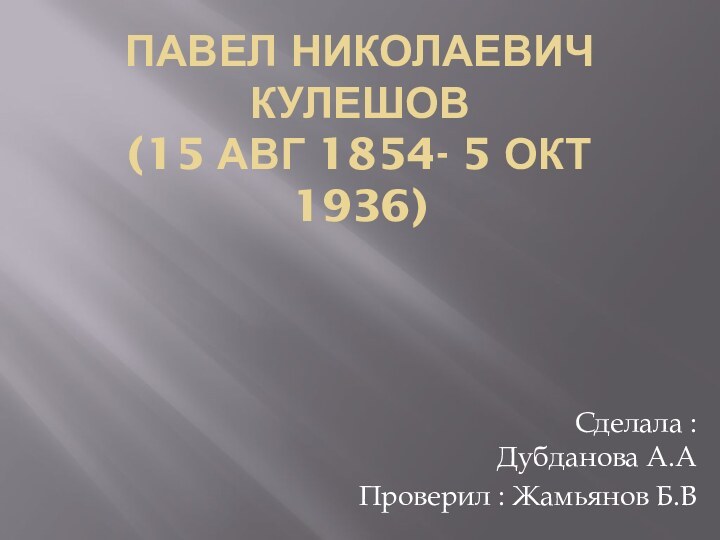 ПАВЕЛ НИКОЛАЕВИЧ КУЛЕШОВ
(15 АВГ 1854- 5 ОКТ 1936)

Сделала :
Дубданова А.А
Проверил : Жамьянов Б.В